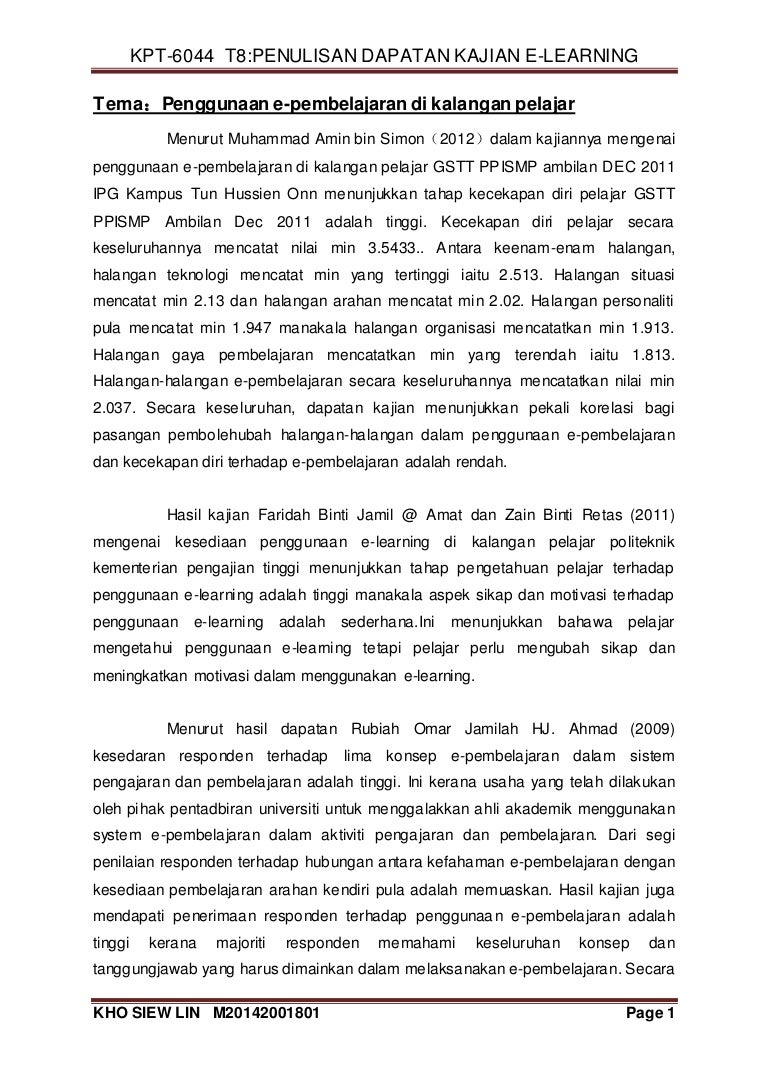 KPT-6044 T8:PENULISAN DAPATAN KAJIAN E-LEARNING

Tema：Penggunaan e-pembelajaran di kalangan pelajar

Menurut Muhammad Amin bin Simon（2012）dalam kajiannya mengenai penggunaan e-pembelajaran di kalangan pelajar GSTT PPISMP ambilan DEC 2011 IPG Kampus Tun Hussien Onn menunjukkan tahap kecekapan diri pelajar GSTT PPISMP Ambilan Dec 2011 adalah tinggi. Kecekapan diri pelajar secara keseluruhannya mencatat nilai min 3.5433.. Antara keenam-enam halangan, halangan teknologi mencatat min yang tertinggi iaitu 2.513. Halangan situasi mencatat min 2.13 dan halangan arahan mencatat min 2.02. Halangan personaliti pula mencatat min 1.947 manakala halangan organisasi mencatatkan min 1.913. Halangan gaya pembelajaran mencatatkan min yang terendah iaitu 1.813. Halangan-halangan e-pembelajaran secara keseluruhannya mencatatkan nilai min 2.037. Secara keseluruhan, dapatan kajian menunjukkan pekali korelasi bagi pasangan pembolehubah halangan-halangan dalam penggunaan e-pembelajaran dan kecekapan diri terhadap e-pembelajaran adalah rendah.

Hasil kajian Faridah Binti Jamil @ Amat dan Zain Binti Retas (2011) mengenai kesediaan penggunaan e-learning di kalangan pelajar politeknik kementerian pengajian tinggi menunjukkan tahap pengetahuan pelajar terhadap penggunaan e-learning adalah tinggi manakala aspek sikap dan motivasi terhadap penggunaan e-learning adalah sederhana.Ini menunjukkan bahawa pelajar mengetahui penggunaan e-learning tetapi pelajar perlu mengubah sikap dan meningkatkan motivasi dalam menggunakan e-learning.

Menurut hasil dapatan Rubiah Omar Jamilah HJ. Ahmad (2009) kesedaran responden terhadap lima konsep e-pembelajaran dalam sistem pengajaran dan pembelajaran adalah tinggi. Ini kerana usaha yang telah dilakukan oleh pihak pentadbiran universiti untuk menggalakkan ahli akademik menggunakan system e-pembelajaran dalam aktiviti pengajaran dan pembelajaran. Dari segi penilaian responden terhadap hubungan antara kefahaman e-pembelajaran dengan kesediaan pembelajaran arahan kendiri pula adalah memuaskan. Hasil kajian juga mendapati penerimaan responden terhadap penggunaan e-pembelajaran adalah tinggi kerana majoriti responden memahami keseluruhan konsep dan tanggungjawab yang harus dimainkan dalam melaksanakan e-pembelajaran. Secara

KHO SIEW LIN M20142001801 Page 1